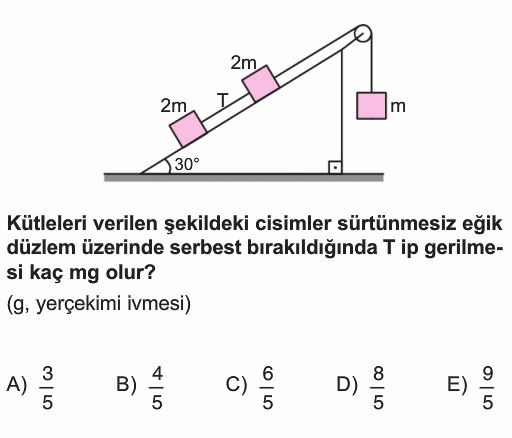 2m
2m
T
m
30°

Kütleleri verilen şekildeki cisimler sürtünmesiz eğik düzlem üzerinde serbest bırakıldığında T ip gerilmesi kaç mg olur?
(g, yerçekimi ivmesi)

A) $\frac{3}{5}$ B) $\frac{4}{5}$ C) $\frac{6}{5}$ D) $\frac{8}{5}$ E) $\frac{9}{5}$